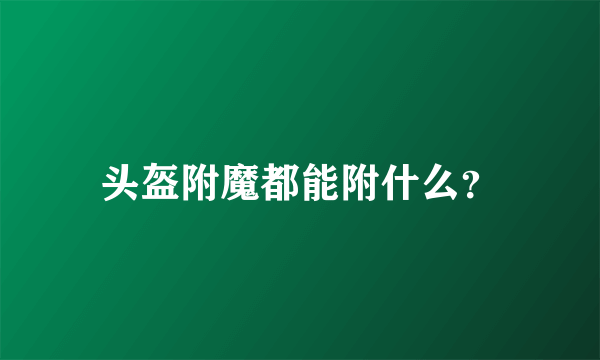 头盔附魔都能附什么?